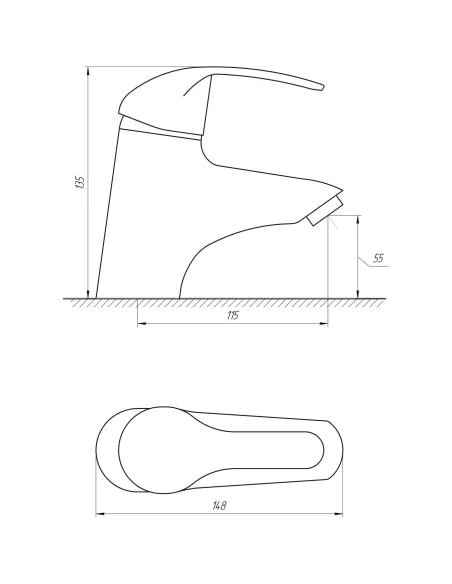 135

55

115

148